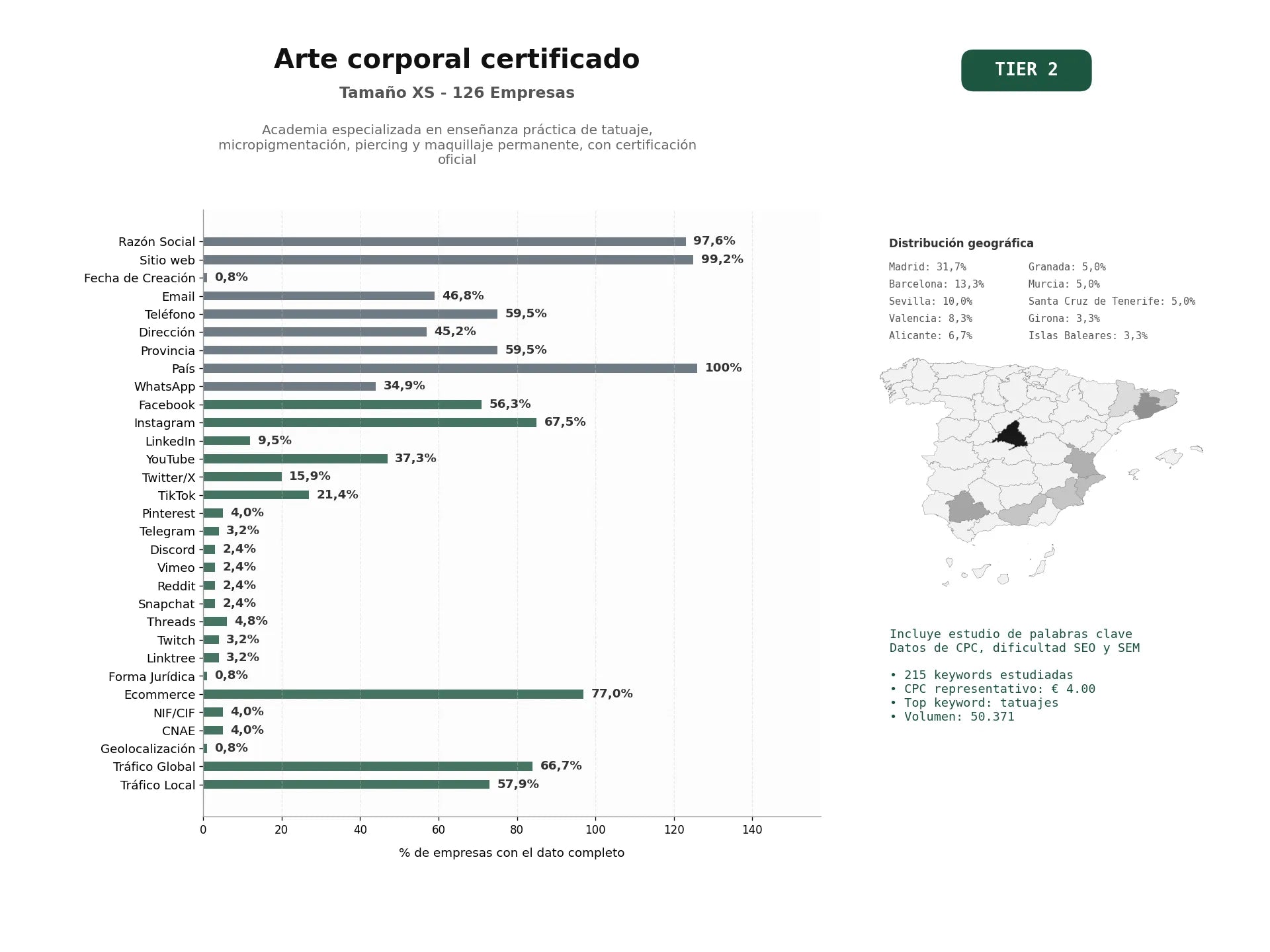 Arte corporal certificado

Tamaño XS - 126 Empresas

Academia especializada en enseñanza práctica de tatuaje, micropigmentación, piercing y maquillaje permanente, con certificación oficial

TIER 2

Razón Social 97,6%
Sitio web 99,2%
Fecha de Creación 0,8%
Email 46,8%
Teléfono 59,5%
Dirección 45,2%
Provincia 59,5%
País 100%
WhatsApp 34,9%
Facebook 56,3%
Instagram 67,5%
LinkedIn 9,5%
YouTube 37,3%
Twitter/X 15,9%
TikTok 21,4%
Pinterest 4,0%
Telegram 3,2%
Discord 2,4%
Vimeo 2,4%
Reddit 2,4%
Snapchat 2,4%
Threads 4,8%
Twitch 3,2%
Linktree 3,2%
Forma Jurídica 0,8%
Ecommerce 77,0%
NIF/CIF 4,0%
CNAE 4,0%
Geolocalización 0,8%
Tráfico Global 66,7%
Tráfico Local 57,9%

0 20 40 60 80 100 120 140

% de empresas con el dato completo

Distribución geográfica

Madrid: 31,7%
Barcelona: 13,3%
Sevilla: 10,0%
Valencia: 8,3%
Alicante: 6,7%

Granada: 5,0%
Murcia: 5,0%
Santa Cruz de Tenerife: 5,0%
Girona: 3,3%
Islas Baleares: 3,3%

Incluye estudio de palabras clave
Datos de CPC, dificultad SEO y SEM

• 215 keywords estudiadas
• CPC representativo: € 4.00
• Top keyword: tatuajes
• Volumen: 50.371